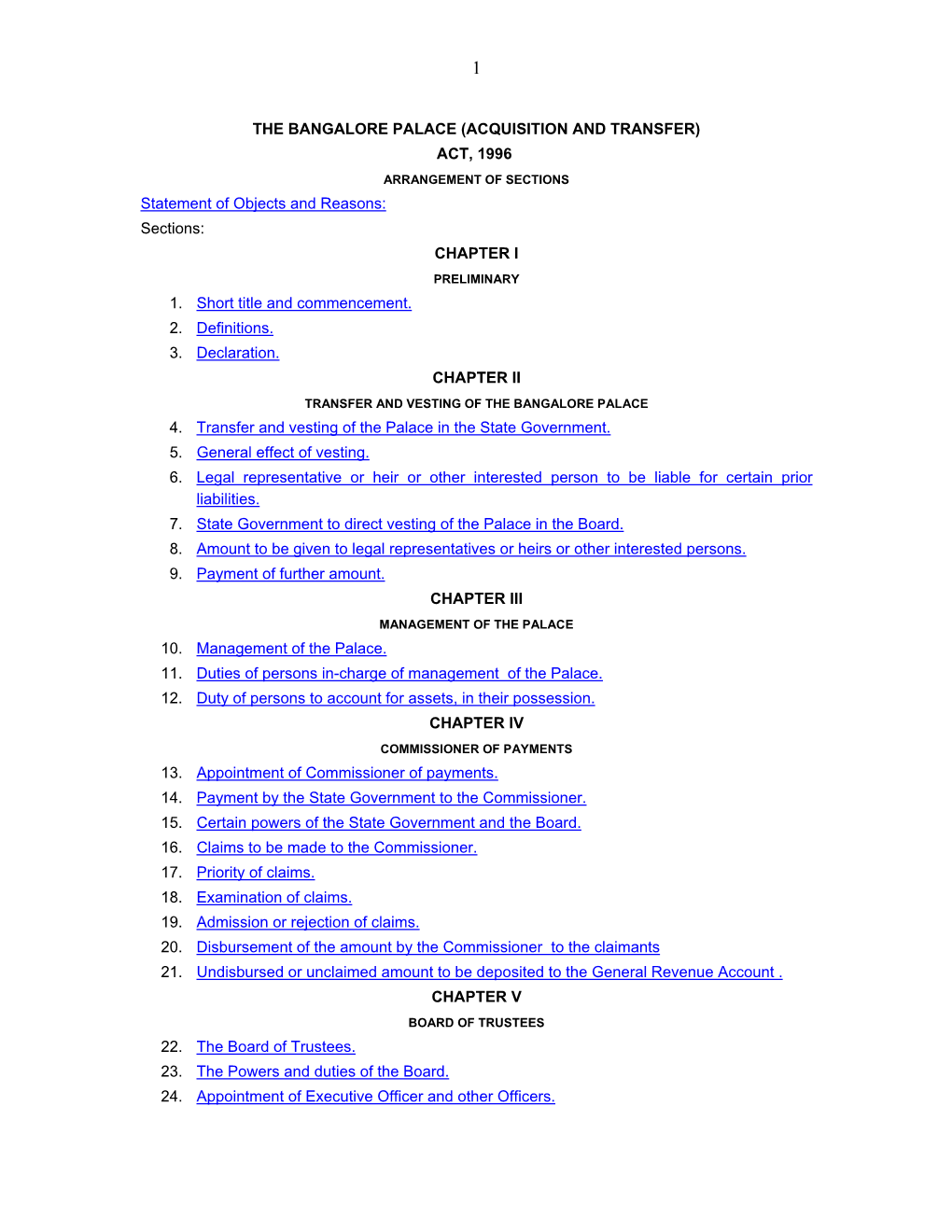 1

THE BANGALORE PALACE (ACQUISITION AND TRANSFER) ACT, 1996

ARRANGEMENT OF SECTIONS

Statement of Objects and Reasons:

Sections:

CHAPTER I

PRELIMINARY

1. Short title and commencement.
2. Definitions.
3. Declaration.

CHAPTER II

TRANSFER AND VESTING OF THE BANGALORE PALACE

4. Transfer and vesting of the Palace in the State Government.
5. General effect of vesting.
6. Legal representative or heir or other interested person to be liable for certain prior liabilities.
7. State Government to direct vesting of the Palace in the Board.
8. Amount to be given to legal representatives or heirs or other interested persons.
9. Payment of further amount.

CHAPTER III

MANAGEMENT OF THE PALACE

10. Management of the Palace.
11. Duties of persons in-charge of management of the Palace.
12. Duty of persons to account for assets, in their possession.

CHAPTER IV

COMMISSIONER OF PAYMENTS

13. Appointment of Commissioner of payments.
14. Payment by the State Government to the Commissioner.
15. Certain powers of the State Government and the Board.
16. Claims to be made to the Commissioner.
17. Priority of claims.
18. Examination of claims.
19. Admission or rejection of claims.
20. Disbursement of the amount by the Commissioner to the claimants
21. Undisbursed or unclaimed amount to be deposited to the General Revenue Account .

CHAPTER V

BOARD OF TRUSTEES

22. The Board of Trustees.
23. The Powers and duties of the Board.
24. Appointment of Executive Officer and other Officers.